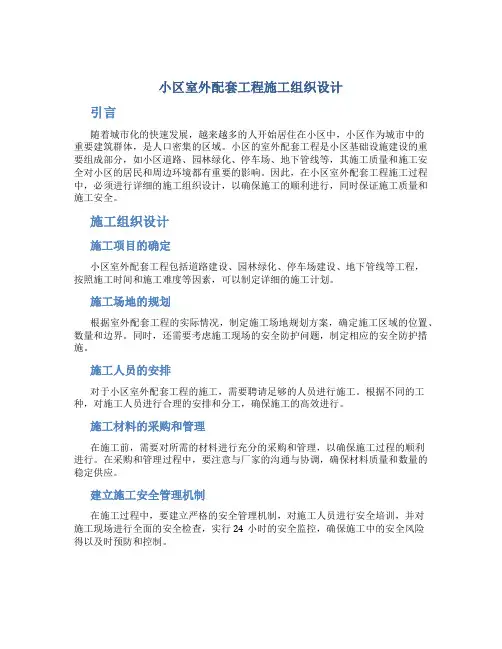 小区室外配套工程施工组织设计

引言

随着城市化的快速发展，越来越多的人开始居住在小区中，小区作为城市中的重要建筑群体，是人口密集的区域。小区的室外配套工程是小区基础设施建设的重要组成部分，如小区道路、园林绿化、停车场、地下管线等，其施工质量和施工安全对小区的居民和周边环境都有重要的影响。因此，在小区室外配套工程施工过程中，必须进行详细的施工组织设计，以确保施工的顺利进行，同时保证施工质量和施工安全。

施工组织设计

施工项目的确定

小区室外配套工程包括道路建设、园林绿化、停车场建设、地下管线等工程，按照施工时间和施工难度等因素，可以制定详细的施工计划。

施工场地的规划

根据室外配套工程的实际情况，制定施工场地规划方案，确定施工区域的位置、数量和边界。同时，还需要考虑施工现场的安全防护问题，制定相应的安全防护措施。

施工人员的安排

对于小区室外配套工程的施工，需要聘请足够的人员进行施工。根据不同的工种，对施工人员进行合理的安排和分工，确保施工的高效进行。

施工材料的采购和管理

在施工前，需要对所需的材料进行充分的采购和管理，以确保施工过程的顺利进行。在采购和管理过程中，要注意与厂家的沟通与协调，确保材料质量和数量的稳定供应。

建立施工安全管理机制

在施工过程中，要建立严格的安全管理机制，对施工人员进行安全培训，并对施工现场进行全面的安全检查，实行 24 小时的安全监控，确保施工中的安全风险得以及时预防和控制。